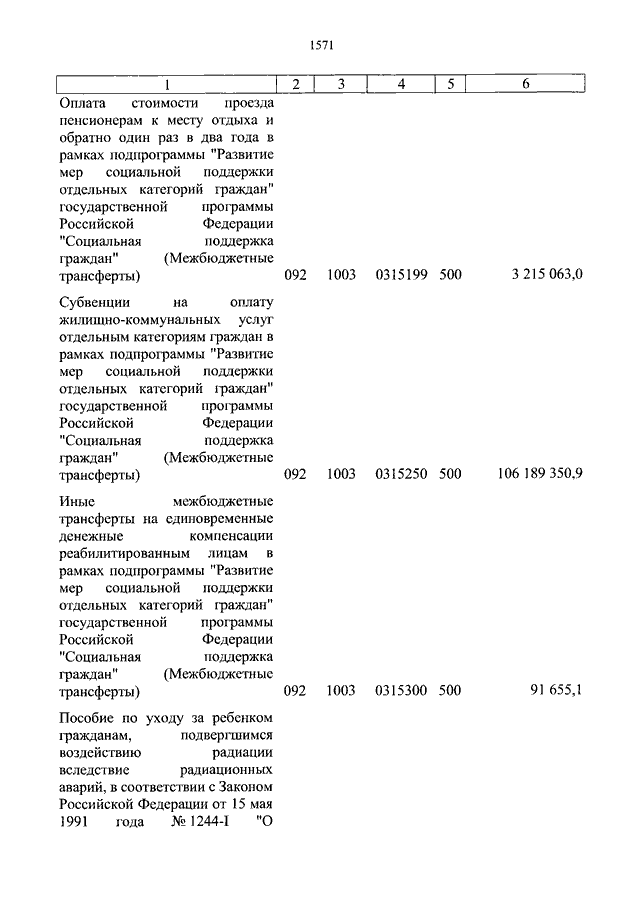 1571

| 1 | 2 | 3 | 4 | 5 | 6 |
|---|---|---|---|---|---|
| Оплата стоимости проезда пенсионерам к месту отдыха и обратно один раз в два года в рамках подпрограммы "Развитие мер социальной поддержки отдельных категорий граждан" государственной программы Российской Федерации "Социальная поддержка граждан" (Межбюджетные трансферты) | 092 | 1003 | 0315199 | 500 | 3 215 063,0 |
| Субвенции на оплату жилищно-коммунальных услуг отдельным категориям граждан в рамках подпрограммы "Развитие мер социальной поддержки отдельных категорий граждан" государственной программы Российской Федерации "Социальная поддержка граждан" (Межбюджетные трансферты) | 092 | 1003 | 0315250 | 500 | 106 189 350,9 |
| Иные межбюджетные трансферты на единовременные денежные компенсации реабилитированным лицам в рамках подпрограммы "Развитие мер социальной поддержки отдельных категорий граждан" государственной программы Российской Федерации "Социальная поддержка граждан" (Межбюджетные трансферты) | 092 | 1003 | 0315300 | 500 | 91 655,1 |
| Пособие по уходу за ребенком гражданам, подвергшимся воздействию радиации вследствие радиационных аварий, в соответствии с Законом Российской Федерации от 15 мая 1991 года № 1244-I "О | | | | | |